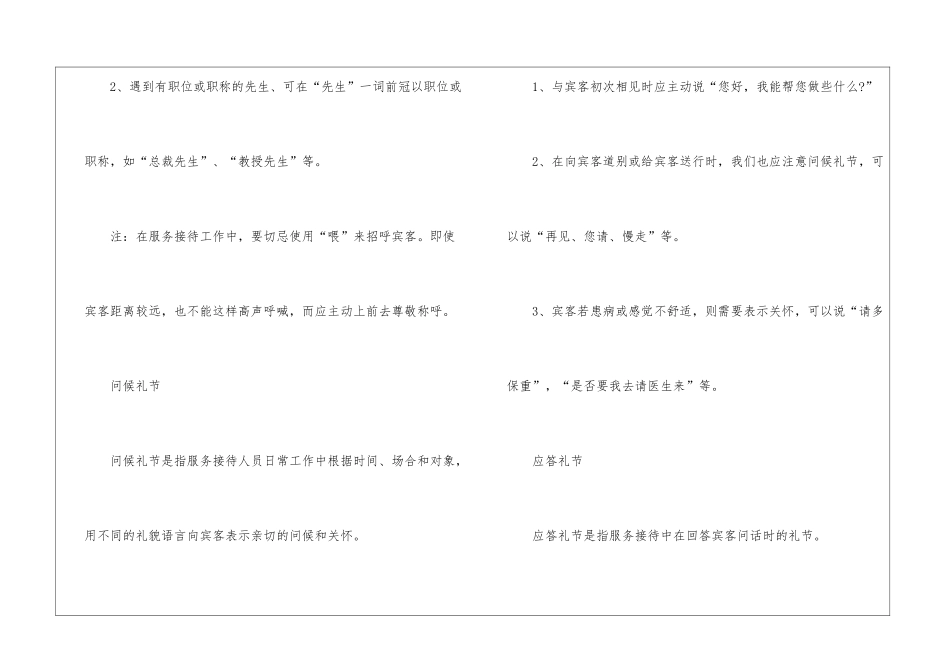 2、遇到有职位或职称的先生、可在“先生”一词前冠以职位或职称，如“总裁先生”、“教授先生”等。

注：在服务接待工作中，要切忌使用“喂”来招呼宾客。即使宾客距离较远，也不能这样高声呼喊，而应主动上前去尊敬称呼。

问候礼节

问候礼节是指服务接待人员日常工作中根据时间、场合和对象，用不同的礼貌语言向宾客表示亲切的问候和关怀。

1、与宾客初次相见时应主动说“您好，我能帮您做些什么?”

2、在向宾客道别或给宾客送行时，我们也应注意问候礼节，可以说“再见、您请、慢走”等。

3、宾客若患病或感觉不舒适，则需要表示关怀，可以说“请多保重”，“是否要我去请医生来”等。

应答礼节

应答礼节是指服务接待中在回答宾客问话时的礼节。